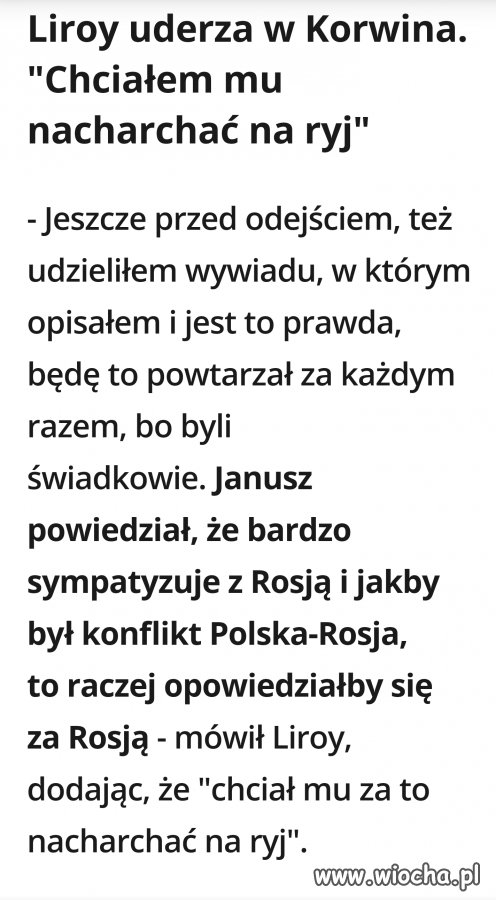 Liroy uderza w Korwina. "Chciałem mu nacharchać na ryj"

- Jeszcze przed odejściem, też udzieliłem wywiadu, w którym opisałem i jest to prawda, będę to powtarzał za każdym razem, bo byli świadkowie. Janusz powiedział, że bardzo sympatyzuje z Rosją i jakby był konflikt Polska-Rosja, to raczej opowiedziałby się za Rosją - mówił Liroy, dodając, że "chciał mu za to nacharchać na ryj".

www.wiocha.pl